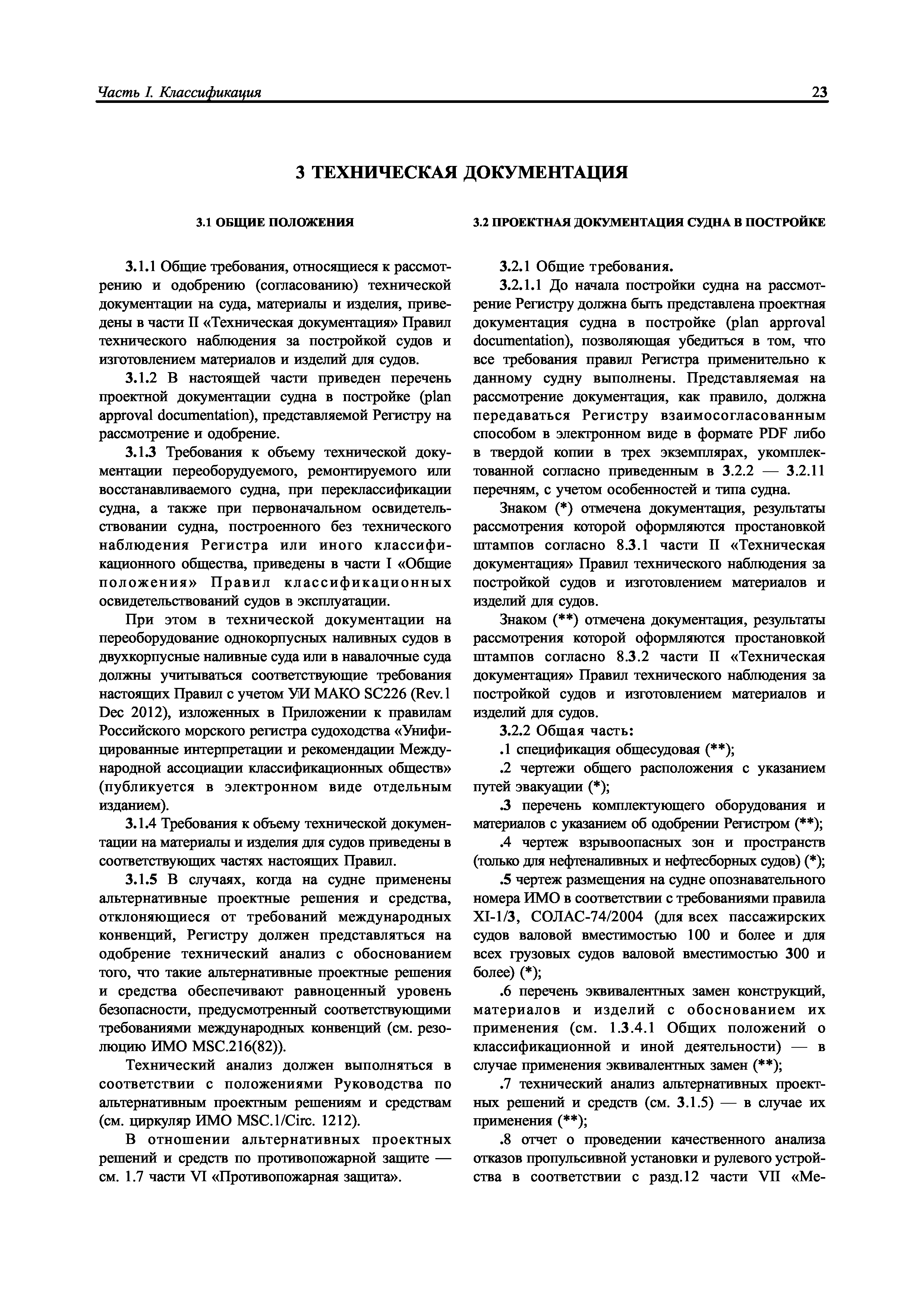 Часть I. Классификация

23

3 ТЕХНИЧЕСКАЯ ДОКУМЕНТАЦИЯ

3.1 ОБЩИЕ ПОЛОЖЕНИЯ

3.1.1 Общие требования, относящиеся к рассмотрению и одобрению (согласованию) технической документации на суда, материалы и изделия, приведены в части II «Техническая документация» Правил технического наблюдения за постройкой судов и изготовлением материалов и изделий для судов.

3.1.2 В настоящей части приведен перечень проектной документации судна в постройке (plan approval documentation), представляемой Регистру на рассмотрение и одобрение.

3.1.3 Требования к объему технической документации переоборудуемого, ремонтируемого или восстанавливаемого судна, при переклассификации судна, а также при первоначальном освидетельствовании судна, построенного без технического наблюдения Регистра или иного классификационного общества, приведены в части I «Общие положения» Правил классификационных освидетельствований судов в эксплуатации.

При этом в технической документации на переоборудование однокорпусных наливных судов в двухкорпусные наливные суда или в навалочные суда должны учитываться соответствующие требования настоящих Правил с учетом УИ МАКО SC226 (Rev.1 Dec 2012), изложенных в Приложении к правилам Российского морского регистра судоходства «Унифицированные интерпретации и рекомендации Международной ассоциации классификационных обществ» (публикуется в электронном виде отдельным изданием).

3.1.4 Требования к объему технической документации на материалы и изделия для судов приведены в соответствующих частях настоящих Правил.

3.1.5 В случаях, когда на судне применены альтернативные проектные решения и средства, отклоняющиеся от требований международных конвенций, Регистру должен представляться на одобрение технический анализ с обоснованием того, что такие альтернативные проектные решения и средства обеспечивают равноценный уровень безопасности, предусмотренный соответствующими требованиями международных конвенций (см. резолюцию ИМО MSC.216(82)).

Технический анализ должен выполняться в соответствии с положениями Руководства по альтернативным проектным решениям и средствам (см. циркуляр ИМО MSC.1/Circ. 1212).

В отношении альтернативных проектных решений и средств по противопожарной защите — см. 1.7 части VI «Противопожарная защита».

3.2 ПРОЕКТНАЯ ДОКУМЕНТАЦИЯ СУДНА В ПОСТРОЙКЕ

3.2.1 Общие требования.

3.2.1.1 До начала постройки судна на рассмотрение Регистру должна быть представлена проектная документация судна в постройке (plan approval documentation), позволяющая убедиться в том, что все требования правил Регистра применительно к данному судну выполнены. Представляемая на рассмотрение документация, как правило, должна передаваться Регистру взаимосогласованным способом в электронном виде в формате PDF либо в твердой копии в трех экземплярах, укомплектованной согласно приведенным в 3.2.2 — 3.2.11 перечням, с учетом особенностей и типа судна.

Знаком (*) отмечена документация, результаты рассмотрения которой оформляются простановкой штампов согласно 8.3.1 части II «Техническая документация» Правил технического наблюдения за постройкой судов и изготовлением материалов и изделий для судов.

Знаком (**) отмечена документация, результаты рассмотрения которой оформляются простановкой штампов согласно 8.3.2 части II «Техническая документация» Правил технического наблюдения за постройкой судов и изготовлением материалов и изделий для судов.

3.2.2 Общая часть:

.1 спецификация общесудовая (**);

.2 чертежи общего расположения с указанием путей эвакуации (*);

.3 перечень комплектующего оборудования и материалов с указанием об одобрении Регистром (**);

.4 чертеж взрывоопасных зон и пространств (только для нефтеналивных и нефтесборных судов) (*);

.5 чертеж размещения на судне опознавательного номера ИМО в соответствии с требованиями правила XI-1/3, СОЛАС-74/2004 (для всех пассажирских судов валовой вместимостью 100 и более и для всех грузовых судов валовой вместимостью 300 и более) (*);

.6 перечень эквивалентных замен конструкций, материалов и изделий с обоснованием их применения (см. 1.3.4.1 Общих положений о классификационной и иной деятельности) — в случае применения эквивалентных замен (**);

.7 технический анализ альтернативных проектных решений и средств (см. 3.1.5) — в случае их применения (**);

.8 отчет о проведении качественного анализа отказов пропульсивной установки и рулевого устройства в соответствии с разд.12 части VII «Ме-